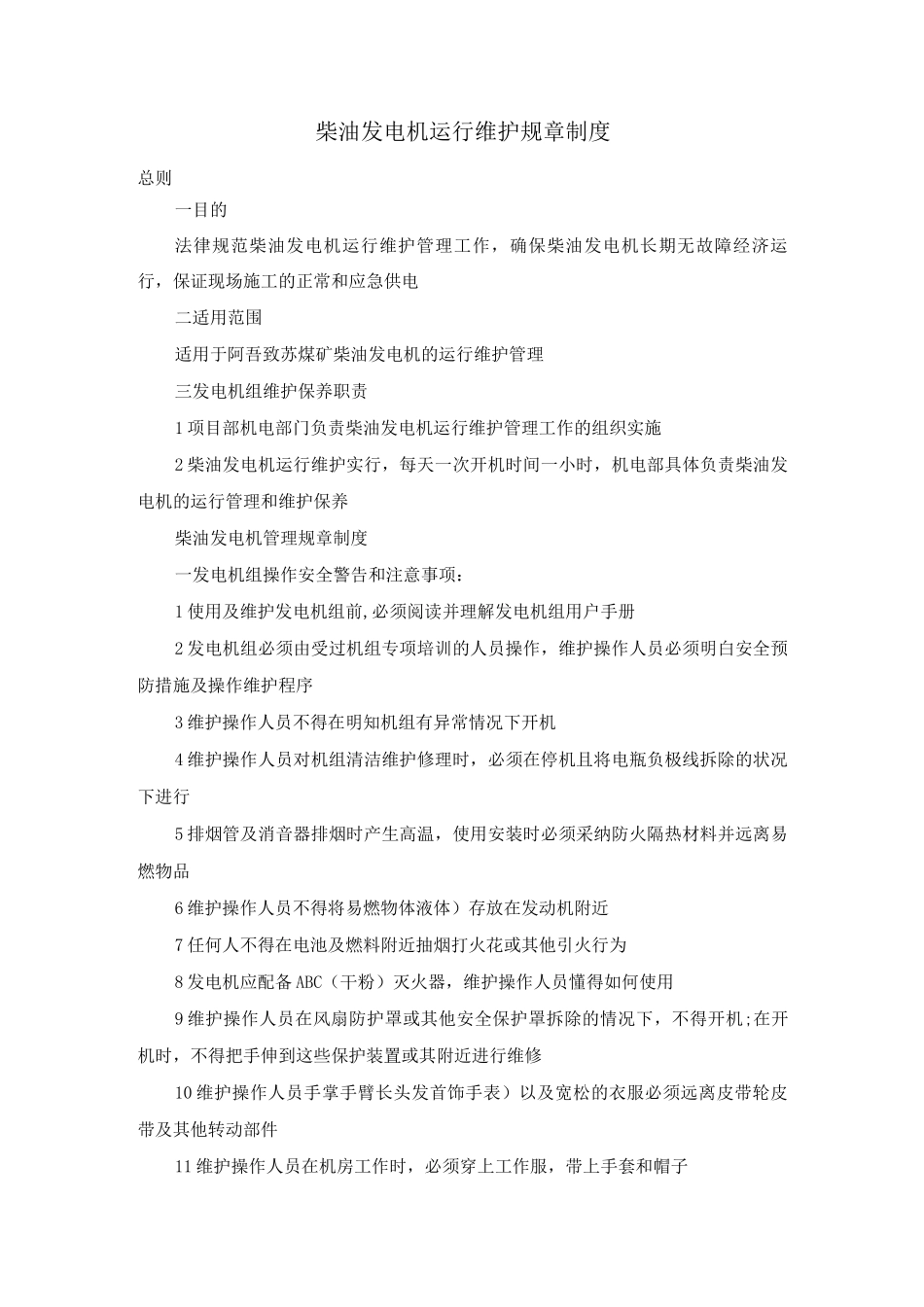 柴油发电机运行维护规章制度

总则

一目的

法律规范柴油发电机运行维护管理工作，确保柴油发电机长期无故障经济运行，保证现场施工的正常和应急供电

二适用范围

适用于阿吾致苏煤矿柴油发电机的运行维护管理

三发电机组维护保养职责

1项目部机电部门负责柴油发电机运行维护管理工作的组织实施

2柴油发电机运行维护实行，每天一次开机时间一小时，机电部具体负责柴油发电机的运行管理和维护保养

柴油发电机管理规章制度

一发电机组操作安全警告和注意事项：

1使用及维护发电机组前,必须阅读并理解发电机组用户手册

2发电机组必须由受过机组专项培训的人员操作，维护操作人员必须明白安全预防措施及操作维护程序

3维护操作人员不得在明知机组有异常情况下开机

4维护操作人员对机组清洁维护修理时，必须在停机且将电瓶负极线拆除的状况下进行

5排烟管及消音器排烟时产生高温，使用安装时必须采纳防火隔热材料并远离易燃物品

6维护操作人员不得将易燃物体液体）存放在发动机附近

7任何人不得在电池及燃料附近抽烟打火花或其他引火行为

8发电机应配备ABC（干粉）灭火器，维护操作人员懂得如何使用

9维护操作人员在风扇防护罩或其他安全保护罩拆除的情况下，不得开机;在开机时，不得把手伸到这些保护装置或其附近进行维修

10维护操作人员手掌手臂长头发首饰手表）以及宽松的衣服必须远离皮带轮皮带及其他转动部件

11维护操作人员在机房工作时，必须穿上工作服，带上手套和帽子